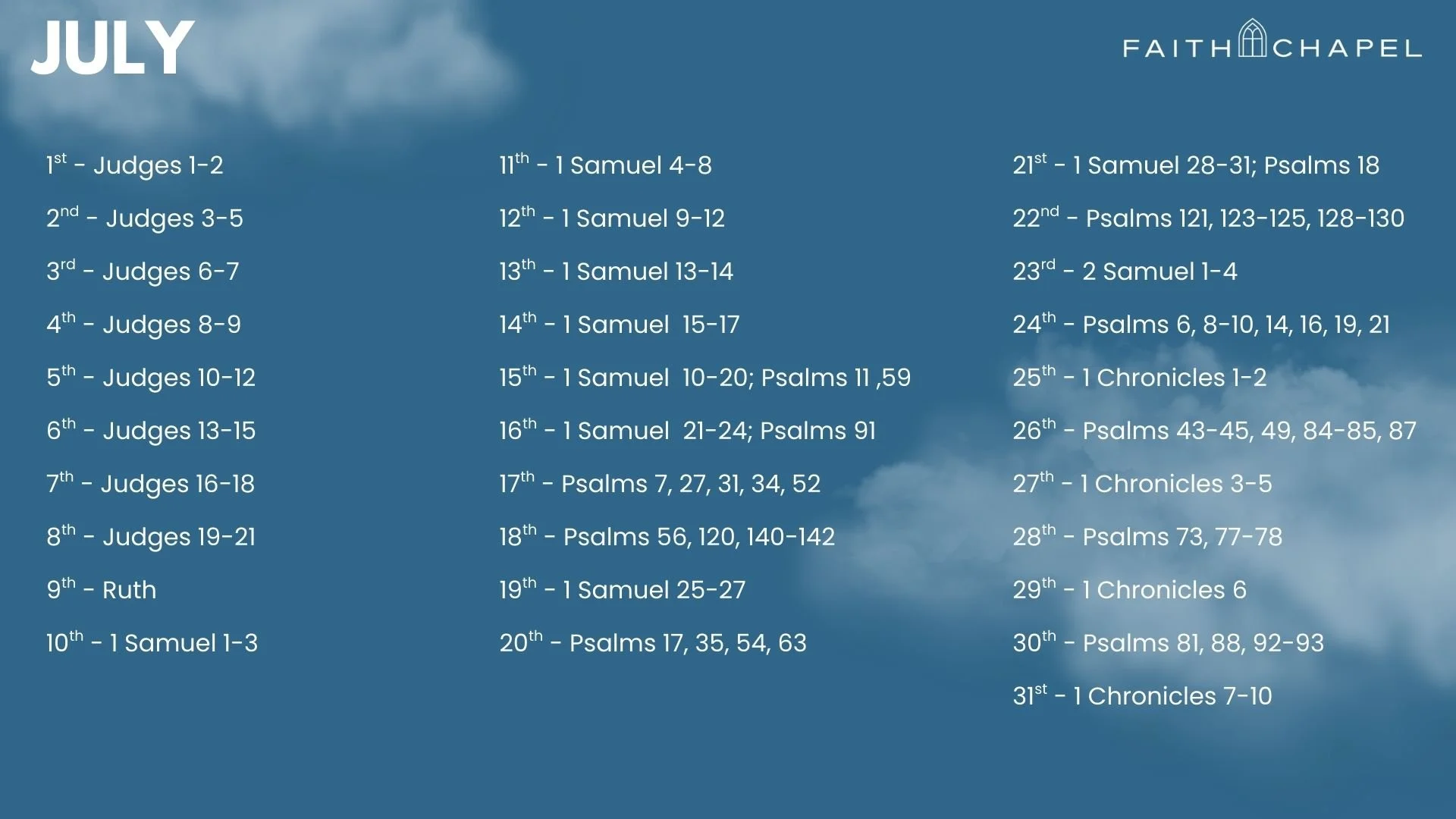 JULY

FAITH CHAPEL

1st - Judges 1-2

2nd - Judges 3-5

3rd - Judges 6-7

4th - Judges 8-9

5th - Judges 10-12

6th - Judges 13-15

7th - Judges 16-18

8th - Judges 19-21

9th - Ruth

10th - 1 Samuel 1-3

11th - 1 Samuel 4-8

12th - 1 Samuel 9-12

13th - 1 Samuel 13-14

14th - 1 Samuel 15-17

15th - 1 Samuel 10-20; Psalms 11 ,59

16th - 1 Samuel 21-24; Psalms 91

17th - Psalms 7, 27, 31, 34, 52

18th - Psalms 56, 120, 140-142

19th - 1 Samuel 25-27

20th - Psalms 17, 35, 54, 63

21st - 1 Samuel 28-31; Psalms 18

22nd - Psalms 121, 123-125, 128-130

23rd - 2 Samuel 1-4

24th - Psalms 6, 8-10, 14, 16, 19, 21

25th - 1 Chronicles 1-2

26th - Psalms 43-45, 49, 84-85, 87

27th - 1 Chronicles 3-5

28th - Psalms 73, 77-78

29th - 1 Chronicles 6

30th - Psalms 81, 88, 92-93

31st - 1 Chronicles 7-10